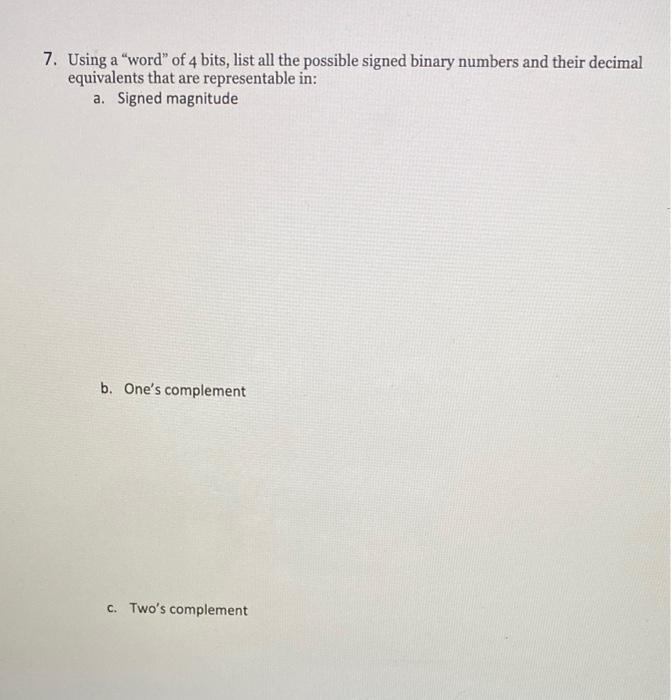 7. Using a "word" of 4 bits, list all the possible signed binary numbers and their decimal equivalents that are representable in:

a. Signed magnitude

b. One's complement

c. Two's complement